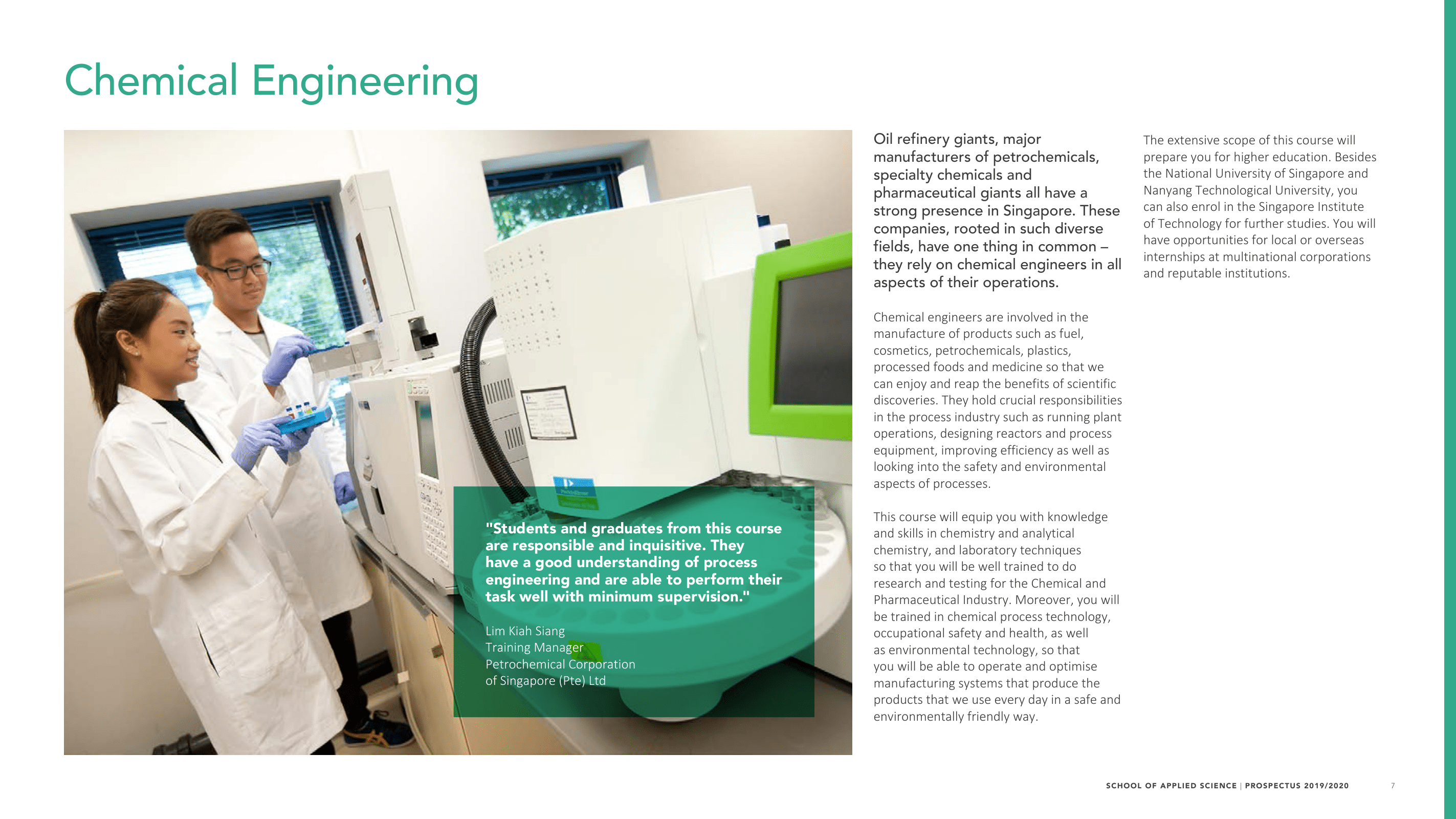 Chemical Engineering

"Students and graduates from this course are responsible and inquisitive. They have a good understanding of process engineering and are able to perform their task well with minimum supervision."

Lim Kiah Siang
Training Manager
Petrochemical Corporation of Singapore (Pte) Ltd

Oil refinery giants, major manufacturers of petrochemicals, specialty chemicals and pharmaceutical giants all have a strong presence in Singapore. These companies, rooted in such diverse fields, have one thing in common – they rely on chemical engineers in all aspects of their operations.

Chemical engineers are involved in the manufacture of products such as fuel, cosmetics, petrochemicals, plastics, processed foods and medicine so that we can enjoy and reap the benefits of scientific discoveries. They hold crucial responsibilities in the process industry such as running plant operations, designing reactors and process equipment, improving efficiency as well as looking into the safety and environmental aspects of processes.

This course will equip you with knowledge and skills in chemistry and analytical chemistry, and laboratory techniques so that you will be well trained to do research and testing for the Chemical and Pharmaceutical Industry. Moreover, you will be trained in chemical process technology, occupational safety and health, as well as environmental technology, so that you will be able to operate and optimise manufacturing systems that produce the products that we use every day in a safe and environmentally friendly way.

The extensive scope of this course will prepare you for higher education. Besides the National University of Singapore and Nanyang Technological University, you can also enrol in the Singapore Institute of Technology for further studies. You will have opportunities for local or overseas internships at multinational corporations and reputable institutions.

SCHOOL OF APPLIED SCIENCE | PROSPECTUS 2019/2020 7